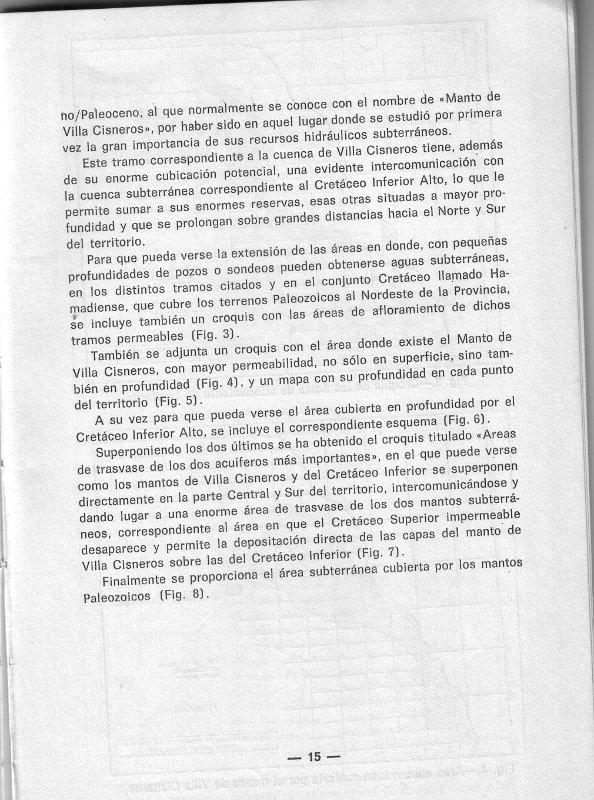 no/Paleoceno, al que normalmente se conoce con el nombre de «Manto de Villa Cisneros», por haber sido en aquel lugar donde se estudió por primera vez la gran importancia de sus recursos hidráulicos subterráneos.

Este tramo correspondiente a la cuenca de Villa Cisneros tiene, además de su enorme cubicación potencial, una evidente intercomunicación con la cuenca subterránea correspondiente al Cretáceo Inferior Alto, lo que le permite sumar a sus enormes reservas, esas otras situadas a mayor profundidad y que se prolongan sobre grandes distancias hacia el Norte y Sur del territorio.

Para que pueda verse la extensión de las áreas en donde, con pequeñas profundidades de pozos o sondeos pueden obtenerse aguas subterráneas, en los distintos tramos citados y en el conjunto Cretáceo llamado Hamadiense, que cubre los terrenos Paleozoicos al Nordeste de la Provincia, se incluye también un croquis con las áreas de afloramiento de dichos tramos permeables (Fig. 3).

También se adjunta un croquis con el área donde existe el Manto de Villa Cisneros, con mayor permeabilidad, no sólo en superficie, sino también en profundidad (Fig. 4), y un mapa con su profundidad en cada punto del territorio (Fig. 5).

A su vez para que pueda verse el área cubierta en profundidad por el Cretáceo Inferior Alto, se incluye el correspondiente esquema (Fig. 6).

Superponiendo los dos últimos se ha obtenido el croquis titulado «Areas de trasvase de los dos acuíferos más importantes», en el que puede verse como los mantos de Villa Cisneros y del Cretáceo Inferior se superponen directamente en la parte Central y Sur del territorio, intercomunicándose y dando lugar a una enorme área de trasvase de los dos mantos subterráneos, correspondiente al área en que el Cretáceo Superior impermeable desaparece y permite la depositación directa de las capas del manto de Villa Cisneros sobre las del Cretáceo Inferior (Fig. 7).

Finalmente se proporciona el área subterránea cubierta por los mantos Paleozoicos (Fig. 8).

— 15 —